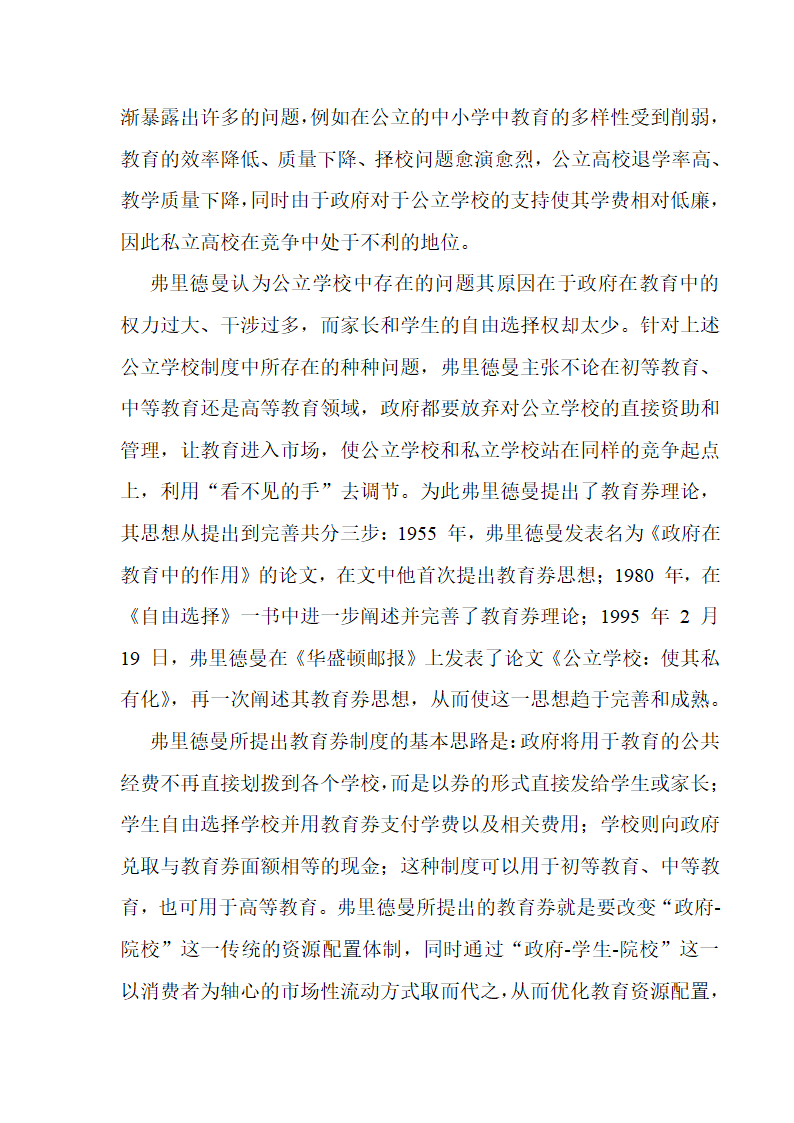 渐暴露出许多的问题，例如在公立的中小学中教育的多样性受到削弱，教育的效率降低、质量下降、择校问题愈演愈烈，公立高校退学率高、教学质量下降，同时由于政府对于公立学校的支持使其学费相对低廉，因此私立高校在竞争中处于不利的地位。

弗里德曼认为公立学校中存在的问题其原因在于政府在教育中的权力过大、干涉过多，而家长和学生的自由选择权却太少。针对上述公立学校制度中所存在的种种问题，弗里德曼主张不论在初等教育、中等教育还是高等教育领域，政府都要放弃对公立学校的直接资助和管理，让教育进入市场，使公立学校和私立学校站在同样的竞争起点上，利用“看不见的手”去调节。为此弗里德曼提出了教育券理论，其思想从提出到完善共分三步：1955 年，弗里德曼发表名为《政府在教育中的作用》的论文，在文中他首次提出教育券思想；1980 年，在《自由选择》一书中进一步阐述并完善了教育券理论；1995 年 2 月 19 日，弗里德曼在《华盛顿邮报》上发表了论文《公立学校：使其私有化》，再一次阐述其教育券思想，从而使这一思想趋于完善和成熟。

弗里德曼所提出教育券制度的基本思路是：政府将用于教育的公共经费不再直接划拨到各个学校，而是以券的形式直接发给学生或家长；学生自由选择学校并用教育券支付学费以及相关费用；学校则向政府兑取与教育券面额相等的现金；这种制度可以用于初等教育、中等教育，也可用于高等教育。弗里德曼所提出的教育券就是要改变“政府-院校”这一传统的资源配置体制，同时通过“政府-学生-院校”这一以消费者为轴心的市场性流动方式取而代之，从而优化教育资源配置，